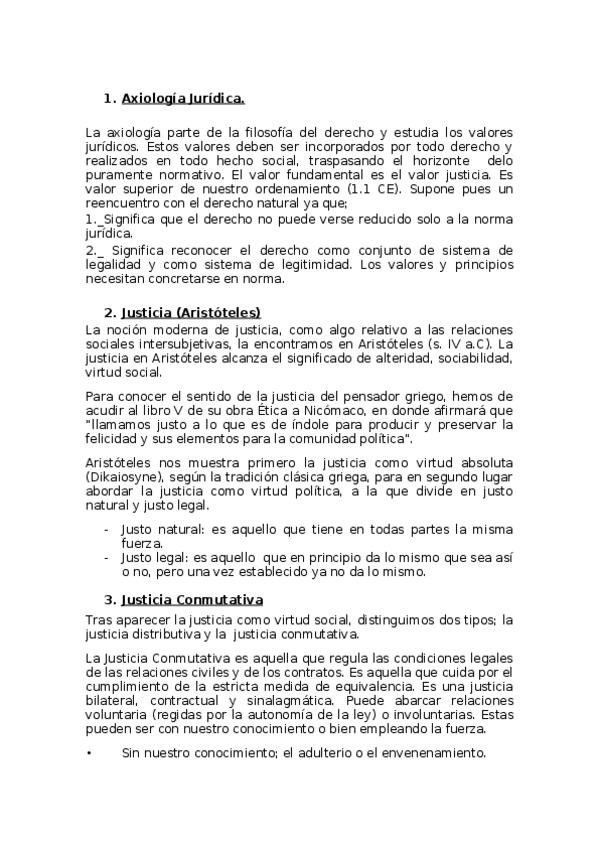 1. Axiología Jurídica.

La axiología parte de la filosofía del derecho y estudia los valores jurídicos. Estos valores deben ser incorporados por todo derecho y realizados en todo hecho social, traspasando el horizonte delo puramente normativo. El valor fundamental es el valor justicia. Es valor superior de nuestro ordenamiento (1.1 CE). Supone pues un reencuentro con el derecho natural ya que;
1._Significa que el derecho no puede verse reducido solo a la norma jurídica.
2._ Significa reconocer el derecho como conjunto de sistema de legalidad y como sistema de legitimidad. Los valores y principios necesitan concretarse en norma.

2. Justicia (Aristóteles)
La noción moderna de justicia, como algo relativo a las relaciones sociales intersubjetivas, la encontramos en Aristóteles (s. IV a.C). La justicia en Aristóteles alcanza el significado de alteridad, sociabilidad, virtud social.

Para conocer el sentido de la justicia del pensador griego, hemos de acudir al libro V de su obra Ética a Nicómaco, en donde afirmará que "llamamos justo a lo que es de índole para producir y preservar la felicidad y sus elementos para la comunidad política".

Aristóteles nos muestra primero la justicia como virtud absoluta (Dikaiosyne), según la tradición clásica griega, para en segundo lugar abordar la justicia como virtud política, a la que divide en justo natural y justo legal.

- Justo natural: es aquello que tiene en todas partes la misma fuerza.
- Justo legal: es aquello que en principio da lo mismo que sea así o no, pero una vez establecido ya no da lo mismo.

3. Justicia Conmutativa
Tras aparecer la justicia como virtud social, distinguimos dos tipos; la justicia distributiva y la justicia conmutativa.

La Justicia Conmutativa es aquella que regula las condiciones legales de las relaciones civiles y de los contratos. Es aquella que cuida por el cumplimiento de la estricta medida de equivalencia. Es una justicia bilateral, contractual y sinalagmática. Puede abarcar relaciones voluntaria (regidas por la autonomía de la ley) o involuntarias. Estas pueden ser con nuestro conocimiento o bien empleando la fuerza.

• Sin nuestro conocimiento; el adulterio o el envenenamiento.